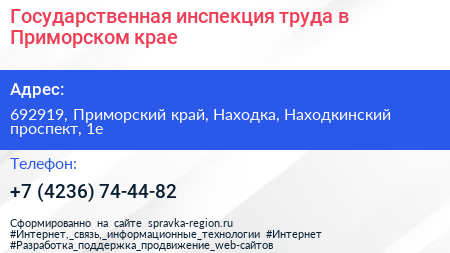 Государственная инспекция труда в Приморском крае

Адрес:

692919, Приморский край, Находка, Находкинский проспект, 1е

Телефон:

+7 (4236) 74-44-82

Сформированно на сайте spravka-region.ru
#Интернет,_связь,_информационные_технологии #Интернет
#Разработка_поддержка_продвижение_web-сайтов